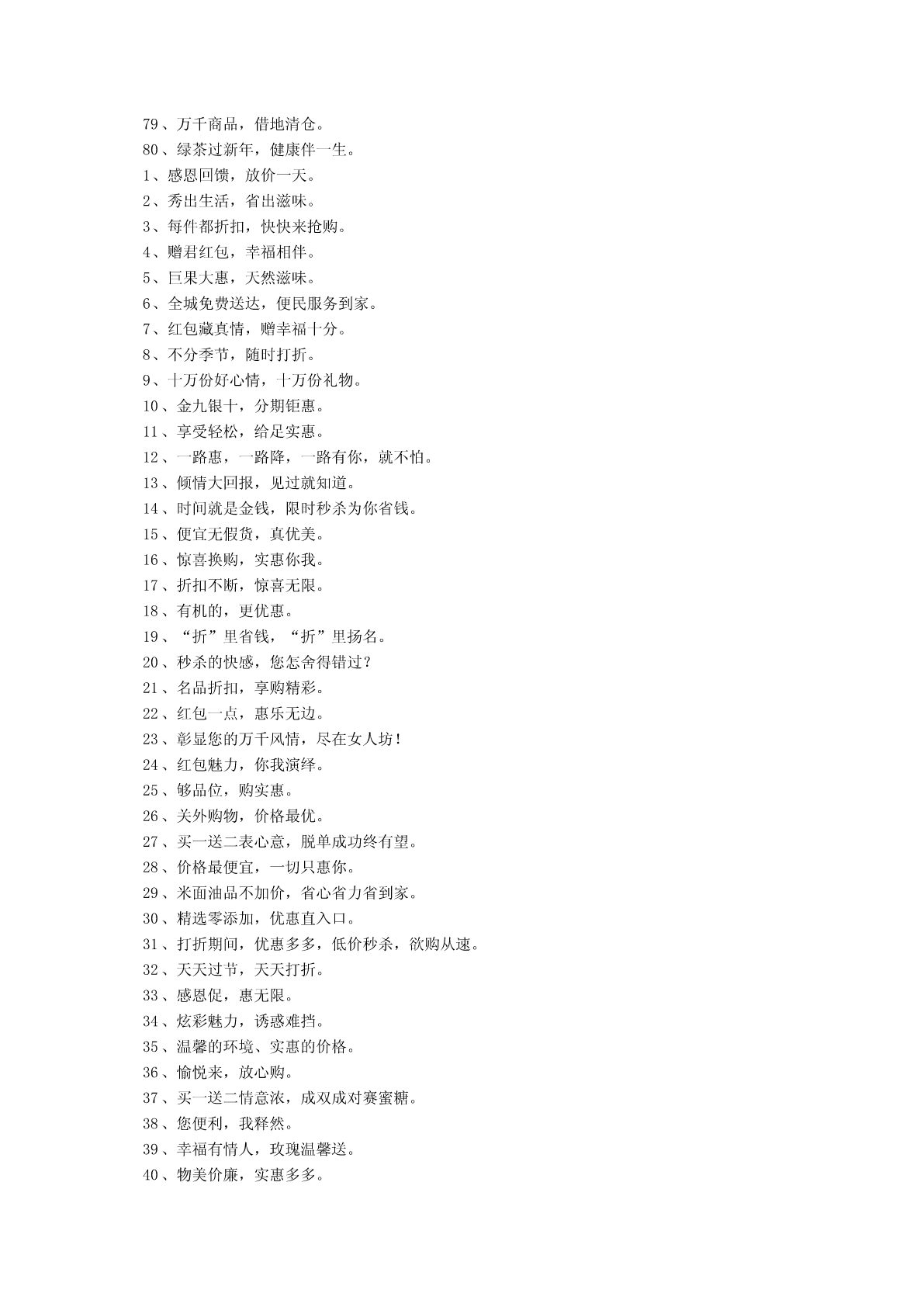 79、万千商品，借地清仓。
80、绿茶过新年，健康伴一生。
1、感恩回馈，放价一天。
2、秀出生活，省出滋味。
3、每件都折扣，快快来抢购。
4、赠君红包，幸福相伴。
5、巨果大惠，天然滋味。
6、全城免费送达，便民服务到家。
7、红包藏真情，赠幸福十分。
8、不分季节，随时打折。
9、十万份好心情，十万份礼物。
10、金九银十，分期钜惠。
11、享受轻松，给足实惠。
12、一路惠，一路降，一路有你，就不怕。
13、倾情大回报，见过就知道。
14、时间就是金钱，限时秒杀为你省钱。
15、便宜无假货，真优美。
16、惊喜换购，实惠你我。
17、折扣不断，惊喜无限。
18、有机的，更优惠。
19、“折”里省钱，“折”里扬名。
20、秒杀的快感，您怎舍得错过？
21、名品折扣，享购精彩。
22、红包一点，惠乐无边。
23、彰显您的万千风情，尽在女人坊！
24、红包魅力，你我演绎。
25、够品位，购实惠。
26、关外购物，价格最优。
27、买一送二表心意，脱单成功终有望。
28、价格最便宜，一切只惠你。
29、米面油品不加价，省心省力省到家。
30、精选零添加，优惠直入口。
31、打折期间，优惠多多，低价秒杀，欲购从速。
32、天天过节，天天打折。
33、感恩促，惠无限。
34、炫彩魅力，诱惑难挡。
35、温馨的环境、实惠的价格。
36、愉悦来，放心购。
37、买一送二情意浓，成双成对赛蜜糖。
38、您便利，我释然。
39、幸福有情人，玫瑰温馨送。
40、物美价廉，实惠多多。